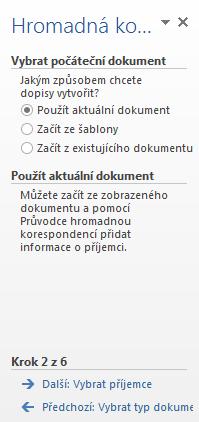 Hromadná ko...

Vybrat počáteční dokument

Jakým způsobem chcete dopisy vytvořit?

Použít aktuální dokument

Začít ze šablony

Začít z existujícího dokumentu

Použít aktuální dokument

Můžete začít ze zobrazeného dokumentu a pomocí Průvodce hromadnou korespondencí přidat informace o příjemci.

Krok 2 z 6

Další: Vybrat příjemce

Předchozí: Vybrat typ dokume